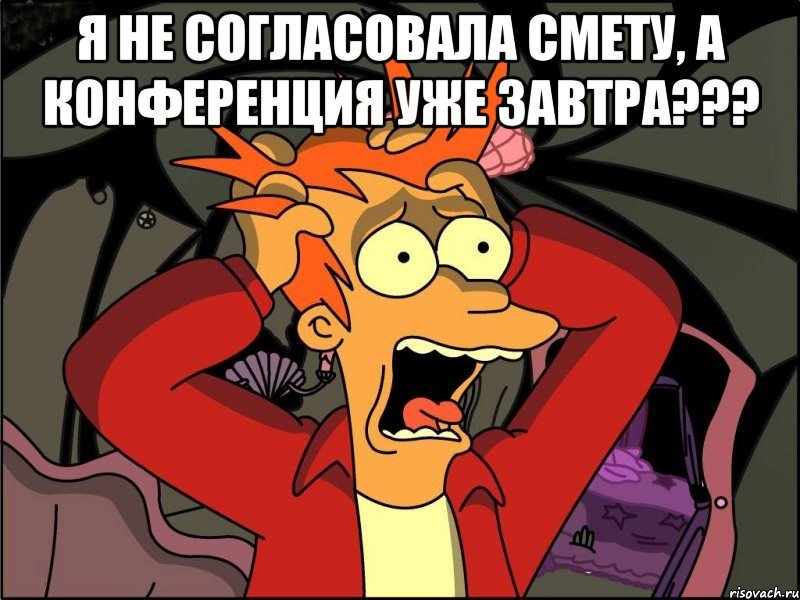 Я НЕ СОГЛАСОВАЛА СМЕТУ, А КОНФЕРЕНЦИЯ УЖЕ ЗАВТРА???

risovach.ru